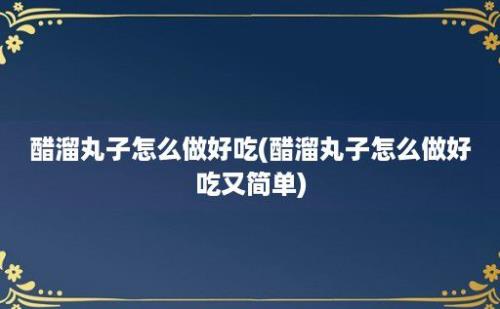 醋溜丸子怎么做好吃(醋溜丸子怎么做好吃又简单)